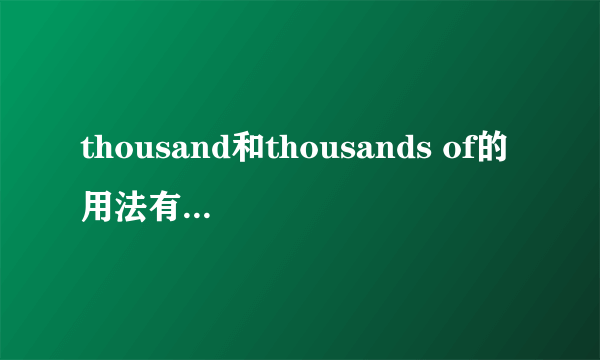 thousand和thousands of的用法有...